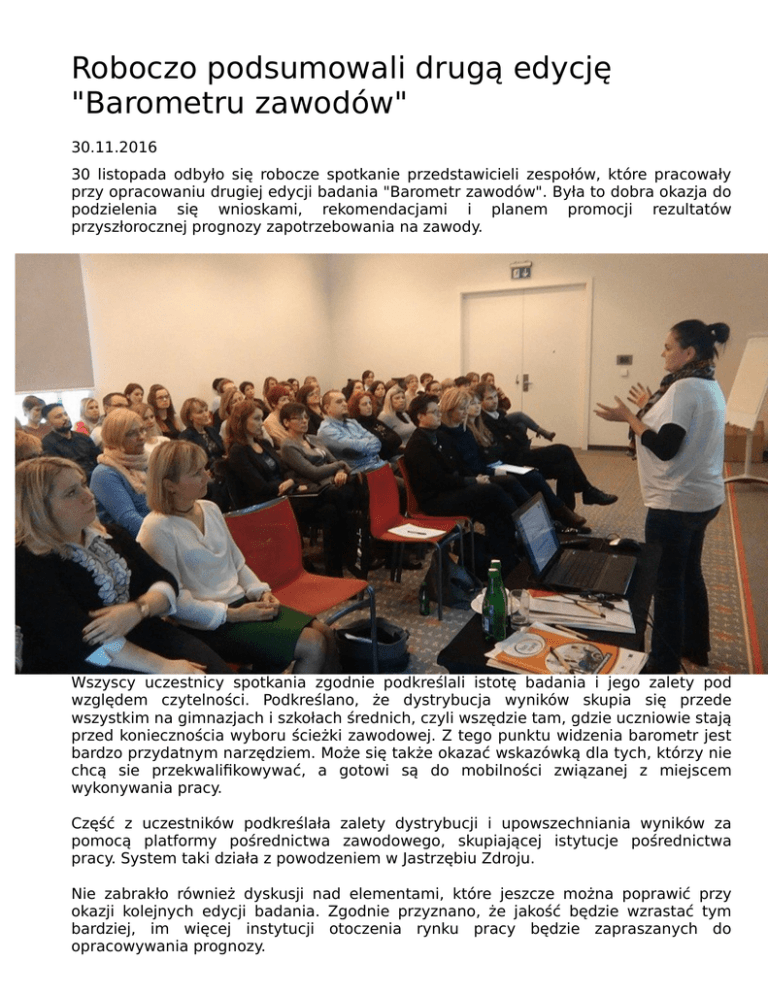 Roboczo podsumowali drugą edycję "Barometru zawodów"

30.11.2016

30 listopada odbyło się robocze spotkanie przedstawicieli zespołów, które pracowały przy opracowaniu drugiej edycji badania "Barometr zawodów". Była to dobra okazja do podzielenia się wnioskami, rekomendacjami i planem promocji rezultatów przyszłorocznej prognozy zapotrzebowania na zawody.

Wszyscy uczestnicy spotkania zgodnie podkreślali istotę badania i jego zalety pod względem czytelności. Podkreślano, że dystrybucja wyników skupia się przede wszystkim na gimnazjach i szkołach średnich, czyli wszędzie tam, gdzie uczniowie stają przed koniecznościa wyboru ścieżki zawodowej. Z tego punktu widzenia barometr jest bardzo przydatnym narzędziem. Może się także okazać wskazówką dla tych, którzy nie chcą sie przekwalifikowywać, a gotowi są do mobilności związanej z miejscem wykonywania pracy.

Część z uczestników podkreślała zalety dystrybucji i upowszechniania wyników za pomocą platformy pośrednictwa zawodowego, skupiającej istytucje pośrednictwa pracy. System taki działa z powodzeniem w Jastrzębiu Zdroju.

Nie zabrakło również dyskusji nad elementami, które jeszcze można poprawić przy okazji kolejnych edycji badania. Zgodnie przyznano, że jakość będzie wzrastać tym bardziej, im więcej instytucji otoczenia rynku pracy będzie zapraszanych do opracowywania prognozy.